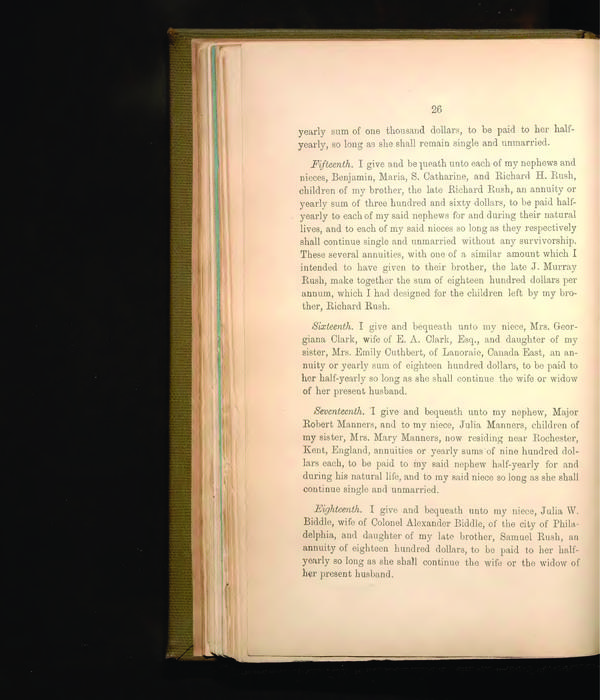 26

yearly sum of one thousand dollars, to be paid to her half-yearly, so long as she shall remain single and unmarried.

Fifteenth. I give and bequeath unto each of my nephews and nieces, Benjamin, Maria, S. Catharine, and Richard H. Rush, children of my brother, the late Richard Rush, an annuity or yearly sum of three hundred and sixty dollars, to be paid half-yearly to each of my said nephews for and during their natural lives, and to each of my said nieces so long as they respectively shall continue single and unmarried without any survivorship. These several annuities, with one of a similar amount which I intended to have given to their brother, the late J. Murray Rush, make together the sum of eighteen hundred dollars per annum, which I had designed for the children left by my brother, Richard Rush.

Sixteenth. I give and bequeath unto my niece, Mrs. Georgiana Clark, wife of E. A. Clark, Esq., and daughter of my sister, Mrs. Emily Cuthbert, of Lanoraie, Canada East, an annuity or yearly sum of eighteen hundred dollars, to be paid to her half-yearly so long as she shall continue the wife or widow of her present husband.

Seventeenth. I give and bequeath unto my nephew, Major Robert Manners, and to my niece, Julia Manners, children of my sister, Mrs. Mary Manners, now residing near Rochester, Kent, England, annuities or yearly sums of nine hundred dollars each, to be paid to my said nephew half-yearly for and during his natural life, and to my said niece so long as she shall continue single and unmarried.

Eighteenth. I give and bequeath unto my niece, Julia W. Biddle, wife of Colonel Alexander Biddle, of the city of Philadelphia, and daughter of my late brother, Samuel Rush, an annuity of eighteen hundred dollars, to be paid to her half-yearly so long as she shall continue the wife or the widow of her present husband.